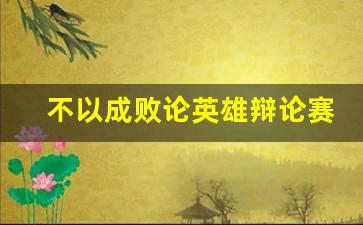 不以成败论英雄辩论赛